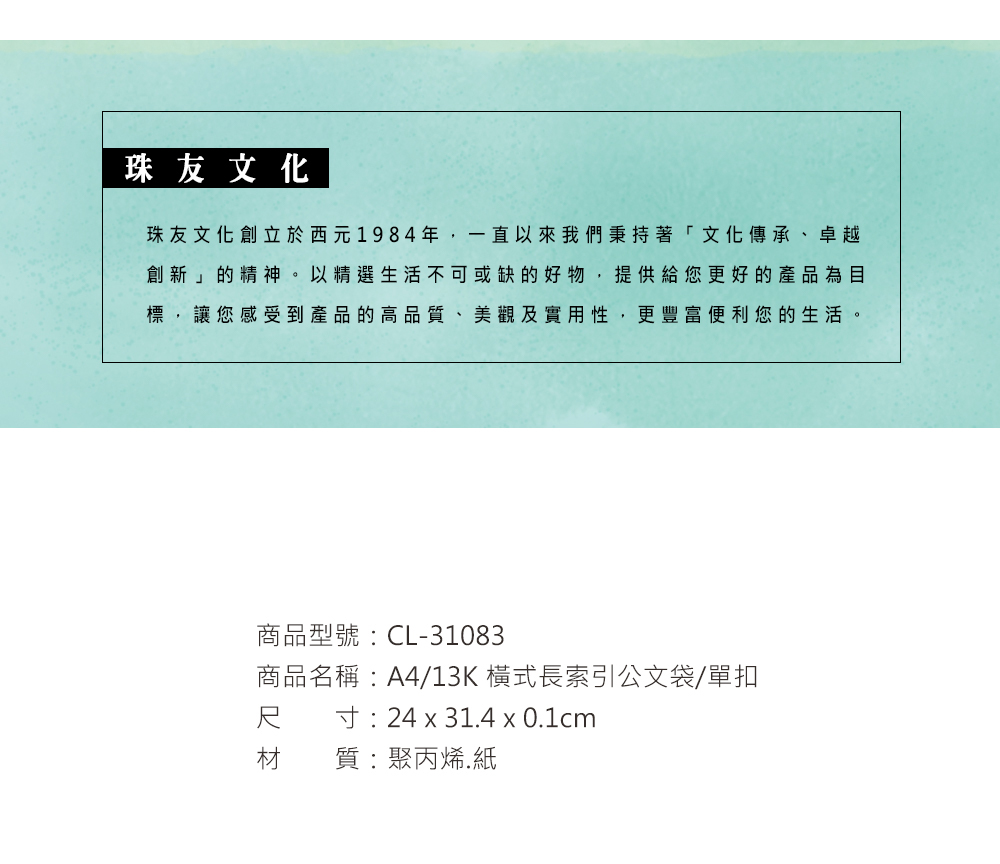 珠友文化

珠友文化創立於西元1984年，一直以來我們秉持著「文化傳承、卓越創新」的精神。以精選生活不可或缺的好物，提供給您更好的產品為目標，讓您感受到產品的高品質、美觀及實用性，更豐富便利您的生活。

商品型號：CL-31083
商品名稱：A4/13K 橫式長索引公文袋/單扣
尺 寸：24 x 31.4 x 0.1cm
材 質：聚丙烯.紙